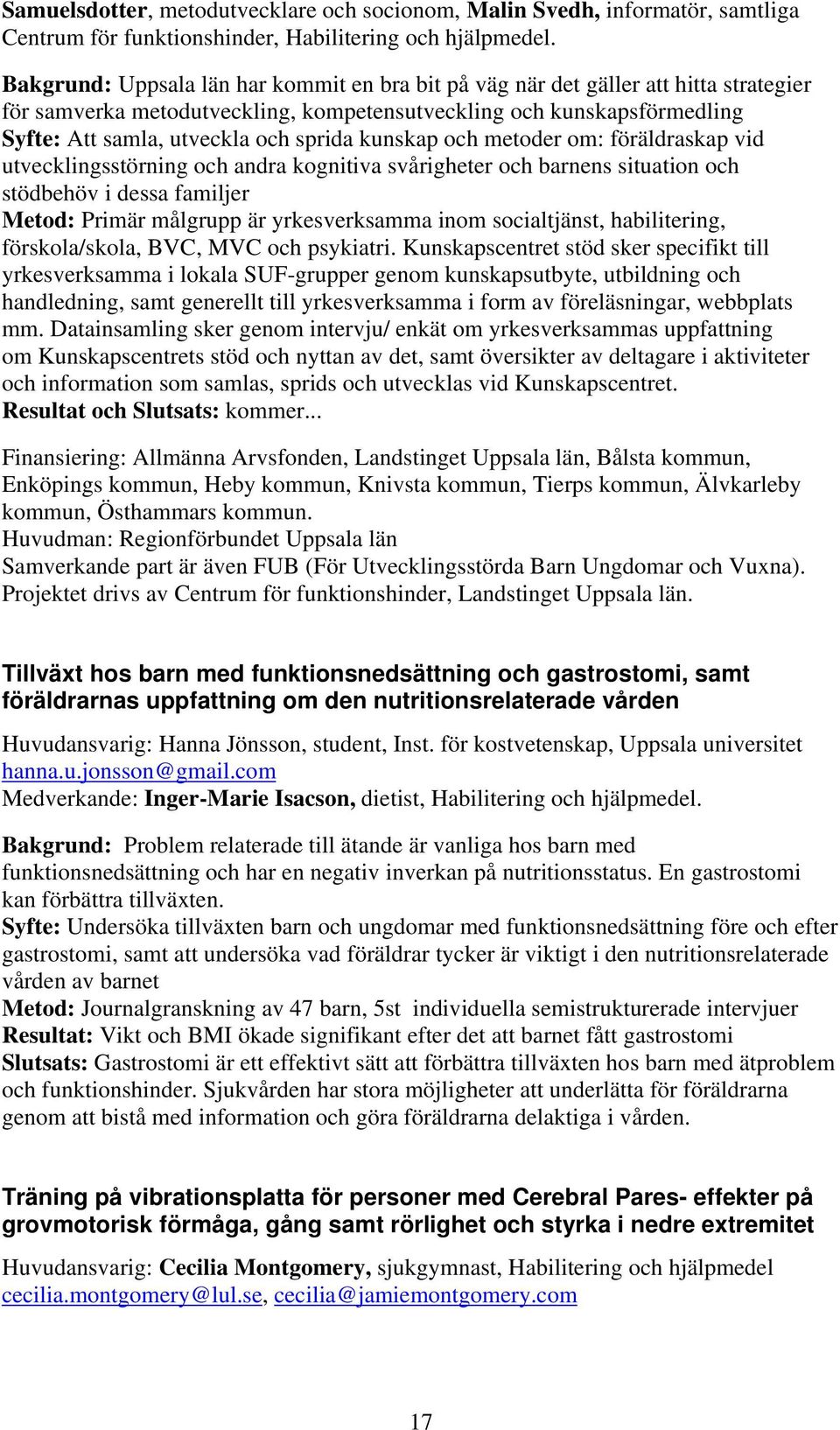 Samuelsdotter, metodutvecklare och socionom, Malin Svedh, informatör, samtliga Centrum för funktionshinder, Habilitering och hjälpmedel.

Bakgrund: Uppsala län har kommit en bra bit på väg när det gäller att hitta strategier för samverka metodutveckling, kompetensutveckling och kunskapsförmedling
Syfte: Att samla, utveckla och sprida kunskap och metoder om: föräldraskap vid utvecklingsstörning och andra kognitiva svårigheter och barnens situation och stödbehöv i dessa familjer
Metod: Primär målgrupp är yrkesverksamma inom socialtjänst, habilitering, förskola/skola, BVC, MVC och psykiatri. Kunskapscentret stöd sker specifikt till yrkesverksamma i lokala SUF-grupper genom kunskapsutbyte, utbildning och handledning, samt generellt till yrkesverksamma i form av föreläsningar, webbplats mm. Datainsamling sker genom intervju/ enkät om yrkesverksammas uppfattning om Kunskapscentrets stöd och nyttan av det, samt översikter av deltagare i aktiviteter och information som samlas, sprids och utvecklas vid Kunskapscentret.
Resultat och Slutsats: kommer...

Finansiering: Allmänna Arvsfonden, Landstinget Uppsala län, Bålsta kommun, Enköpings kommun, Heby kommun, Knivsta kommun, Tierps kommun, Älvkarleby kommun, Östhammars kommun.
Huvudman: Regionförbundet Uppsala län
Samverkande part är även FUB (För Utvecklingsstörda Barn Ungdomar och Vuxna).
Projektet drivs av Centrum för funktionshinder, Landstinget Uppsala län.

Tillväxt hos barn med funktionsnedsättning och gastrostomi, samt föräldrarnas uppfattning om den nutritionsrelaterade vården

Huvudansvarig: Hanna Jönsson, student, Inst. för kostvetenskap, Uppsala universitet hanna.u.jonsson@gmail.com
Medverkande: Inger-Marie Isacson, dietist, Habilitering och hjälpmedel.

Bakgrund: Problem relaterade till ätande är vanliga hos barn med funktionsnedsättning och har en negativ inverkan på nutritionsstatus. En gastrostomi kan förbättra tillväxten.
Syfte: Undersöka tillväxten barn och ungdomar med funktionsnedsättning före och efter gastrostomi, samt att undersöka vad föräldrar tycker är viktigt i den nutritionsrelaterade vården av barnet
Metod: Journalgranskning av 47 barn, 5st individuella semistrukturerade intervjuer
Resultat: Vikt och BMI ökade signifikant efter det att barnet fått gastrostomi
Slutsats: Gastrostomi är ett effektivt sätt att förbättra tillväxten hos barn med ätproblem och funktionshinder. Sjukvården har stora möjligheter att underlätta för föräldrarna genom att bistå med information och göra föräldrarna delaktiga i vården.

Träning på vibrationsplatta för personer med Cerebral Pares- effekter på grovmotorisk förmåga, gång samt rörlighet och styrka i nedre extremitet

Huvudansvarig: Cecilia Montgomery, sjukgymnast, Habilitering och hjälpmedel
cecilia.montgomery@lul.se, cecilia@jamiemontgomery.com

17